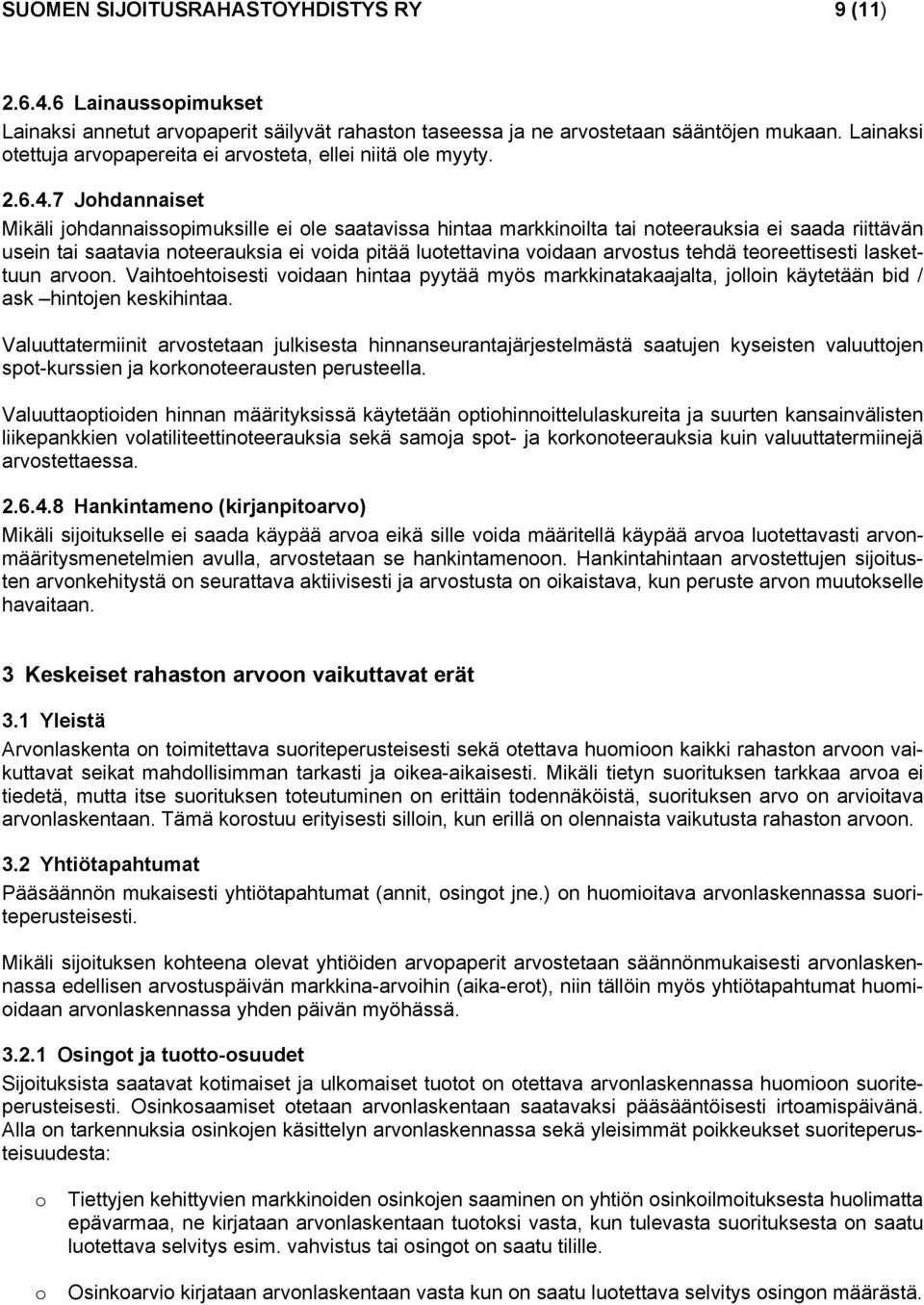 SUOMEN SIJOITUSRAHASTOYHDISTYS RY 9 (11)

2.6.4.6 Lainaussopimukset
Lainaksi annetut arvopaperit säilyvät rahaston taseessa ja ne arvostetaan sääntöjen mukaan. Lainaksi otettuja arvopapereita ei arvosteta, ellei niitä ole myyty.

2.6.4.7 Johdannaiset
Mikäli johdannaissopimuksille ei ole saatavissa hintaa markkinoilta tai noteerauksia ei saada riittävän usein tai saatavia noteerauksia ei voida pitää luotettavina voidaan arvostus tehdä teoreettisesti laskettuun arvoon. Vaihtoehtoisesti voidaan hintaa pyytää myös markkinatakaajalta, jolloin käytetään bid / ask –hintojen keskihintaa.

Valuuttatermiinit arvostetaan julkisesta hinnanseurantajärjestelmästä saatujen kyseisten valuuttojen spot-kurssien ja korkonoteerausten perusteella.

Valuuttaoptioiden hinnan määrityksissä käytetään optiohinnoittelulaskureita ja suurten kansainvälisten liikepankkien volatiliteettinoteerauksia sekä samoja spot- ja korkonoteerauksia kuin valuuttatermiinejä arvostettaessa.

2.6.4.8 Hankintameno (kirjanpitoarvo)
Mikäli sijoitukselle ei saada käypää arvoa eikä sille voida määritellä käypää arvoa luotettavasti arvonmääritysmenetelmien avulla, arvostetaan se hankintamenoon. Hankintahintaan arvostettujen sijoitusten arvonkehitystä on seurattava aktiivisesti ja arvostusta on oikaistava, kun peruste arvon muutokselle havaitaan.

3 Keskeiset rahaston arvoon vaikuttavat erät

3.1 Yleistä
Arvonlaskenta on toimitettava suoriteperusteisesti sekä otettava huomioon kaikki rahaston arvoon vaikuttavat seikat mahdollisimman tarkasti ja oikea-aikaisesti. Mikäli tietyn suorituksen tarkkaa arvoa ei tiedetä, mutta itse suorituksen toteutuminen on erittäin todennäköistä, suorituksen arvo on arvioitava arvonlaskentaan. Tämä korostuu erityisesti silloin, kun erillä on olennaista vaikutusta rahaston arvoon.

3.2 Yhtiötapahtumat
Pääsäännön mukaisesti yhtiötapahtumat (annit, osingot jne.) on huomioitava arvonlaskennassa suoriteperusteisesti.

Mikäli sijoituksen kohteena olevat yhtiöiden arvopaperit arvostetaan säännönmukaisesti arvonlaskennassa edellisen arvostuspäivän markkina-arvoihin (aika-erot), niin tällöin myös yhtiötapahtumat huomioidaan arvonlaskennassa yhden päivän myöhässä.

3.2.1 Osingot ja tuotto-osuudet
Sijoituksista saatavat kotimaiset ja ulkomaiset tuotot on otettava arvonlaskennassa huomioon suoriteperusteisesti. Osinkosaamiset otetaan arvonlaskentaan saatavaksi pääsääntöisesti irtoamispäivänä. Alla on tarkennuksia osinkojen käsittelyn arvonlaskennassa sekä yleisimmät poikkeukset suoriteperusteisuudesta:

o Tiettyjen kehittyvien markkinoiden osinkojen saaminen on yhtiön osinkoilmoituksesta huolimatta epävarmaa, ne kirjataan arvonlaskentaan tuotoksi vasta, kun tulevasta suorituksesta on saatu luotettava selvitys esim. vahvistus tai osingot on saatu tilille.

o Osinkoarvio kirjataan arvonlaskentaan vasta kun on saatu luotettava selvitys osingon määrästä.